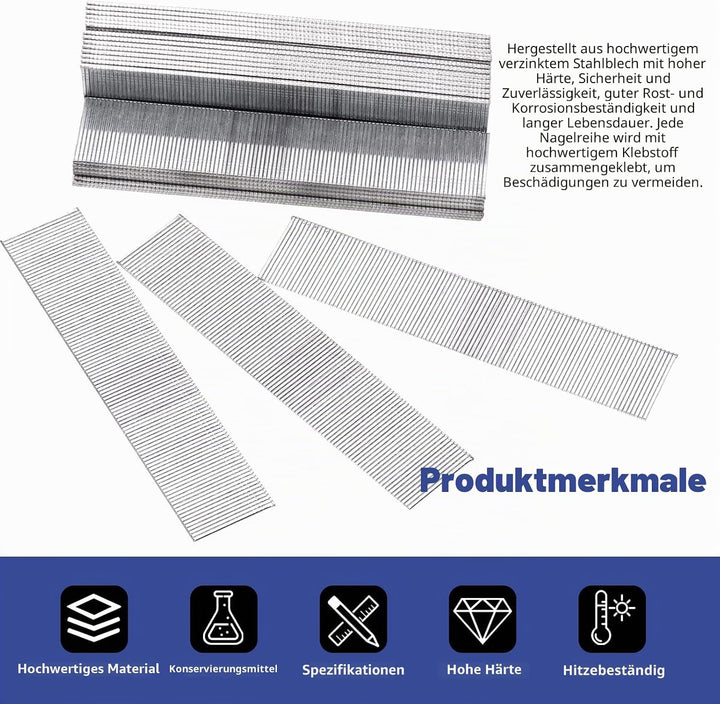 Hergestellt aus hochwertigem verzinktem Stahlblech mit hoher Härte, Sicherheit und Zuverlässigkeit, guter Rost- und Korrosionsbeständigkeit und langer Lebensdauer. Jede Nagelreihe wird mit hochwertigem Klebstoff zusammengeklebt, um Beschädigungen zu vermeiden.

Produktmerkmale

Hochwertiges Material

Konservierungsmittel

Spezifikationen

Hohe Härte

Hitzebeständig